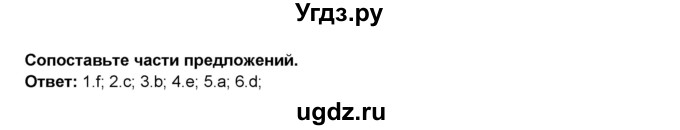 Угдз.ру

Сопоставьте части предложений.
Ответ: 1.f; 2.c; 3.b; 4.e; 5.a; 6.d;

ugdz.ru